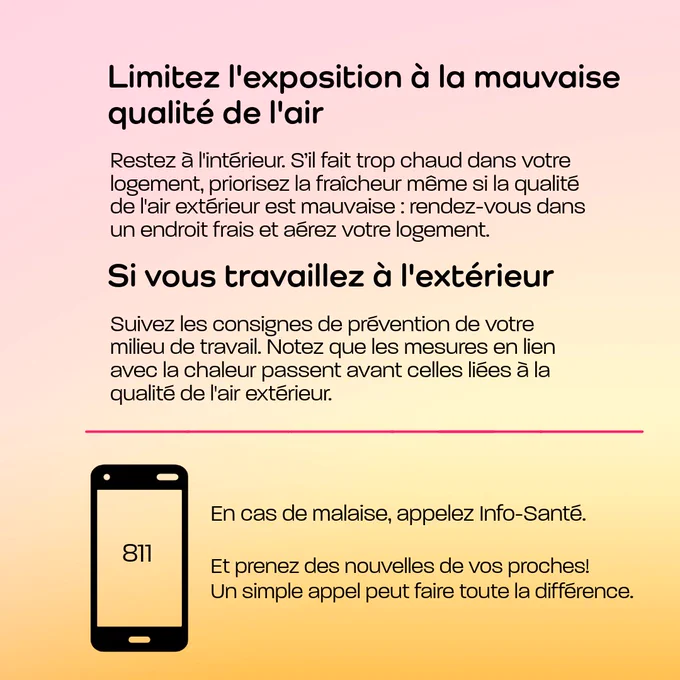 Limitez l'exposition à la mauvaise qualité de l'air

Restez à l'intérieur. S'il fait trop chaud dans votre logement, priorisez la fraîcheur même si la qualité de l'air extérieur est mauvaise : rendez-vous dans un endroit frais et aérez votre logement.

Si vous travaillez à l'extérieur

Suivez les consignes de prévention de votre milieu de travail. Notez que les mesures en lien avec la chaleur passent avant celles liées à la qualité de l'air extérieur.

811

En cas de malaise, appelez Info-Santé.

Et prenez des nouvelles de vos proches! Un simple appel peut faire toute la différence.